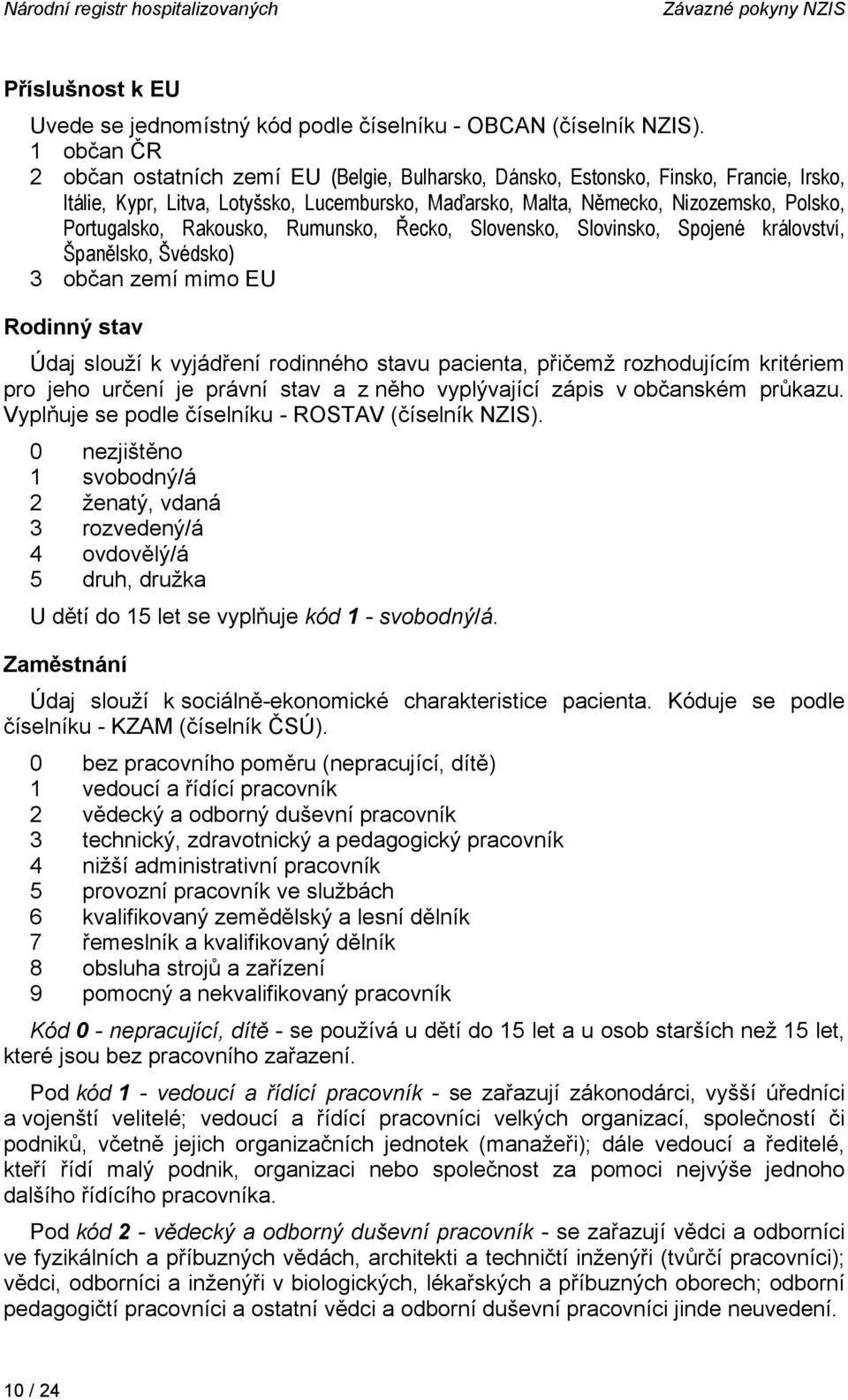 Národní registr hospitalizovaných Závazné pokyny NZIS

Příslušnost k EU

Uvede se jednomístný kód podle číselníku - OBCAN (číselník NZIS).
1 občan ČR
2 občan ostatních zemí EU (Belgie, Bulharsko, Dánsko, Estonsko, Finsko, Francie, Irsko, Itálie, Kypr, Litva, Lotyšsko, Lucembursko, Maďarsko, Malta, Německo, Nizozemsko, Polsko, Portugalsko, Rakousko, Rumunsko, Řecko, Slovensko, Slovinsko, Spojené království, Španělsko, Švédsko)
3 občan zemí mimo EU

Rodinný stav

Údaj slouží k vyjádření rodinného stavu pacienta, přičemž rozhodujícím kritériem pro jeho určení je právní stav a z něho vyplývající zápis v občanském průkazu. Vyplňuje se podle číselníku - ROSTAV (číselník NZIS).

0 nezjištěno
1 svobodný/á
2 ženatý, vdaná
3 rozvedený/á
4 ovdovělý/á
5 druh, družka

U dětí do 15 let se vyplňuje kód 1 - svobodný/á.

Zaměstnání

Údaj slouží k sociálně-ekonomické charakteristice pacienta. Kóduje se podle číselníku - KZAM (číselník ČSÚ).

0 bez pracovního poměru (nepracující, dítě)
1 vedoucí a řídící pracovník
2 vědecký a odborný duševní pracovník
3 technický, zdravotnický a pedagogický pracovník
4 nižší administrativní pracovník
5 provozní pracovník ve službách
6 kvalifikovaný zemědělský a lesní dělník
7 řemeslník a kvalifikovaný dělník
8 obsluha strojů a zařízení
9 pomocný a nekvalifikovaný pracovník

Kód 0 - nepracující, dítě - se používá u dětí do 15 let a u osob starších než 15 let, které jsou bez pracovního zařazení.

Pod kód 1 - vedoucí a řídící pracovník - se zařazují zákonodárci, vyšší úředníci a vojenští velitelé; vedoucí a řídící pracovníci velkých organizací, společností či podniků, včetně jejich organizačních jednotek (manažeři); dále vedoucí a ředitelé, kteří řídí malý podnik, organizaci nebo společnost za pomoci nejvýše jednoho dalšího řídícího pracovníka.

Pod kód 2 - vědecký a odborný duševní pracovník - se zařazují vědci a odborníci ve fyzikálních a příbuzných vědách, architekti a techničtí inženýři (tvůrčí pracovníci); vědci, odborníci a inženýři v biologických, lékařských a příbuzných oborech; odborní pedagogičtí pracovníci a ostatní vědci a odborní duševní pracovníci jinde neuvedení.

10 / 24